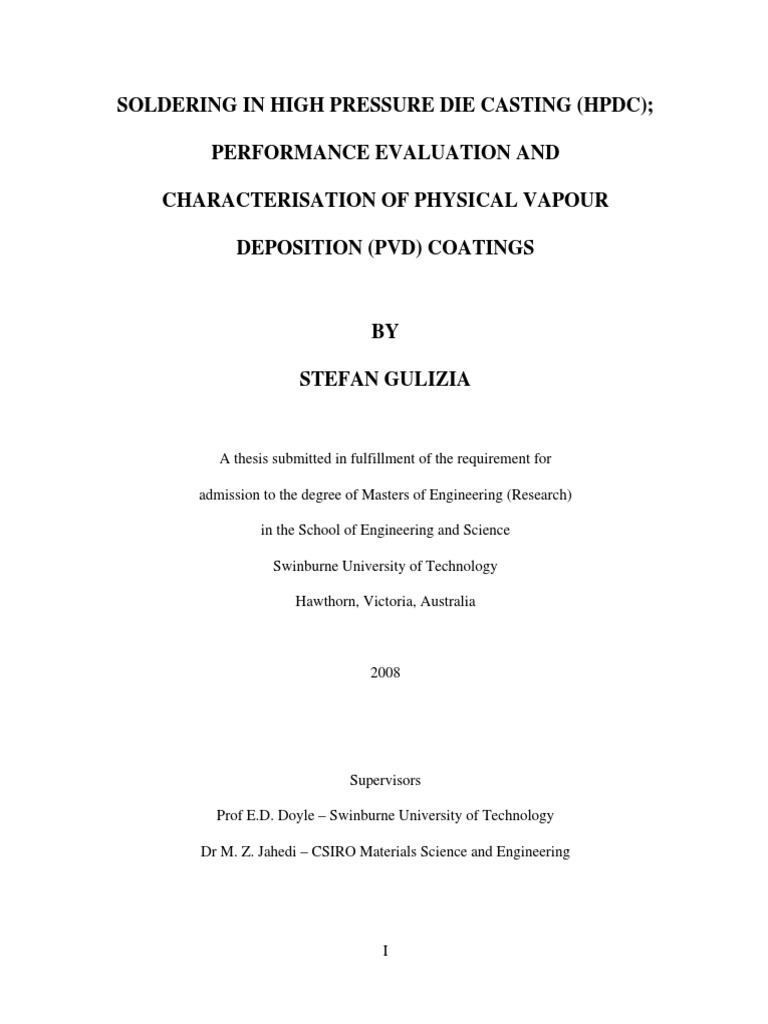 SOLDERING IN HIGH PRESSURE DIE CASTING (HPDC);

PERFORMANCE EVALUATION AND

CHARACTERISATION OF PHYSICAL VAPOUR

DEPOSITION (PVD) COATINGS

BY

STEFAN GULIZIA

A thesis submitted in fulfillment of the requirement for

admission to the degree of Masters of Engineering (Research)

in the School of Engineering and Science

Swinburne University of Technology

Hawthorn, Victoria, Australia

2008

Supervisors

Prof E.D. Doyle – Swinburne University of Technology

Dr M. Z. Jahedi – CSIRO Materials Science and Engineering

I